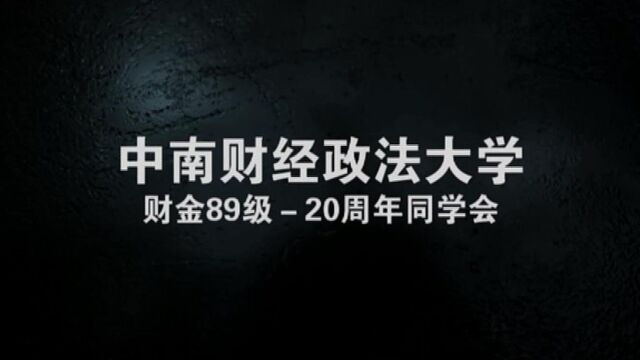 中南财经政法大学
财金89级 – 20周年同学会